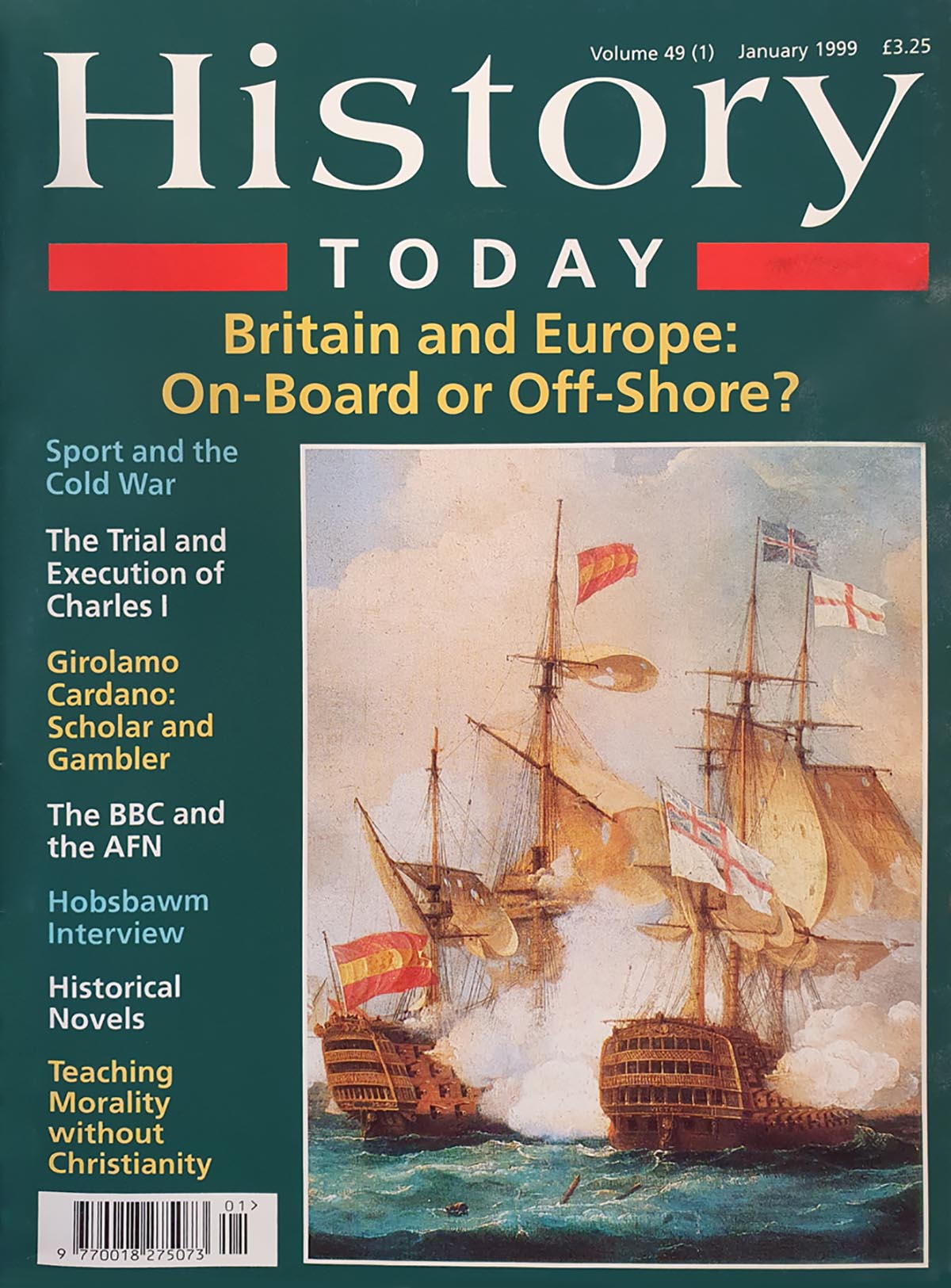 Volume 49 (1) January 1999 £3.25

History

TODAY

Britain and Europe: On-Board or Off-Shore?

Sport and the Cold War

The Trial and Execution of Charles I

Girolamo Cardano: Scholar and Gambler

The BBC and the AFN

Hobsbawm Interview

Historical Novels

Teaching Morality without Christianity

01>

9 770018 275073